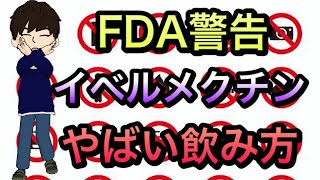 FDA警告
イベルメクチン
やばい飲み方